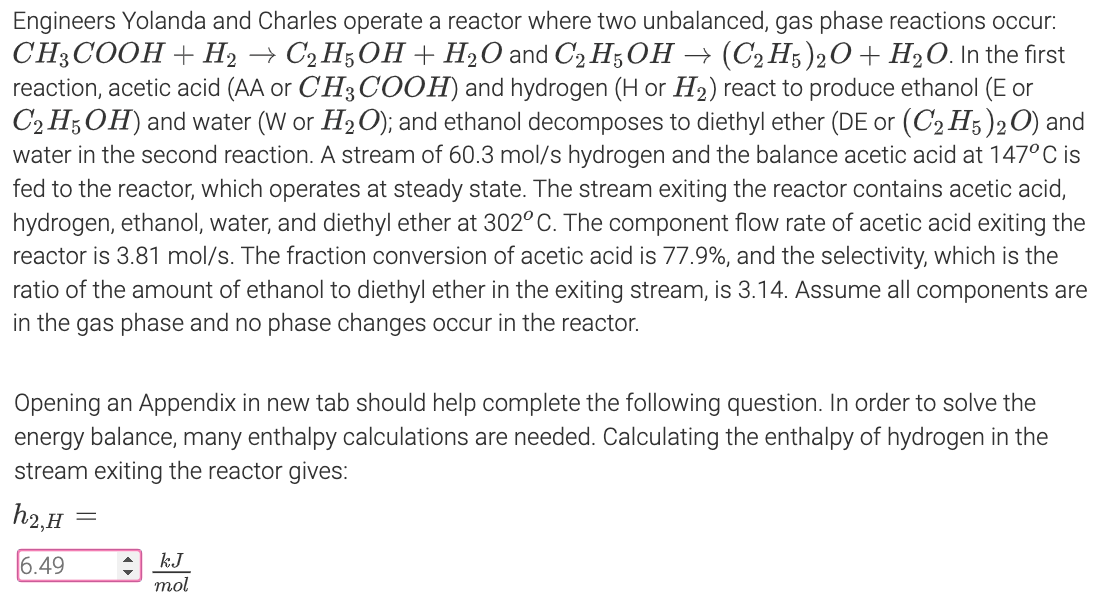 Engineers Yolanda and Charles operate a reactor where two unbalanced, gas phase reactions occur: $CH_3COOH + H_2 \rightarrow C_2H_5OH + H_2O$ and $C_2H_5OH \rightarrow (C_2H_5)_2O + H_2O$. In the first reaction, acetic acid (AA or $CH_3COOH$) and hydrogen (H or $H_2$) react to produce ethanol (E or $C_2H_5OH$) and water (W or $H_2O$); and ethanol decomposes to diethyl ether (DE or $(C_2H_5)_2O$) and water in the second reaction. A stream of 60.3 mol/s hydrogen and the balance acetic acid at 147$^o$C is fed to the reactor, which operates at steady state. The stream exiting the reactor contains acetic acid, hydrogen, ethanol, water, and diethyl ether at 302$^o$C. The component flow rate of acetic acid exiting the reactor is 3.81 mol/s. The fraction conversion of acetic acid is 77.9%, and the selectivity, which is the ratio of the amount of ethanol to diethyl ether in the exiting stream, is 3.14. Assume all components are in the gas phase and no phase changes occur in the reactor.

Opening an Appendix in new tab should help complete the following question. In order to solve the energy balance, many enthalpy calculations are needed. Calculating the enthalpy of hydrogen in the stream exiting the reactor gives:

$h_{2,H} =$

6.49 $\frac{kJ}{mol}$